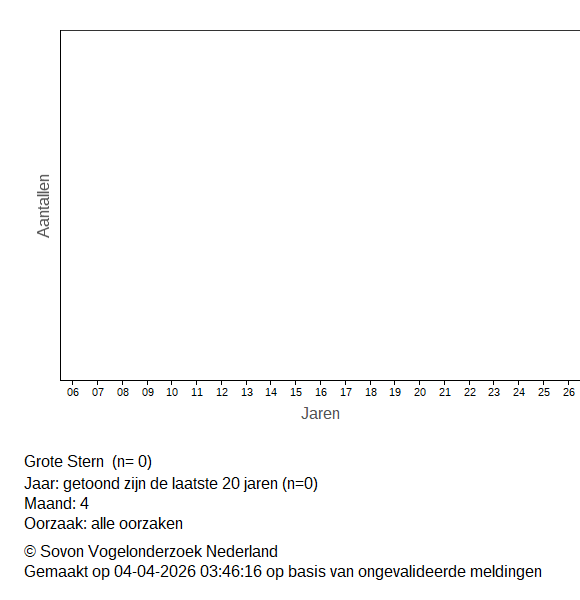 Aantallen

06 07 08 09 10 11 12 13 14 15 16 17 18 19 20 21 22 23 24 25 26

Jaren

Grote Stern (n= 0)
Jaar: getoond zijn de laatste 20 jaren (n=0)
Maand: 4
Oorzaak: alle oorzaken

© Sovon Vogelonderzoek Nederland
Gemaakt op 04-04-2026 03:46:16 op basis van ongevalideerde meldingen